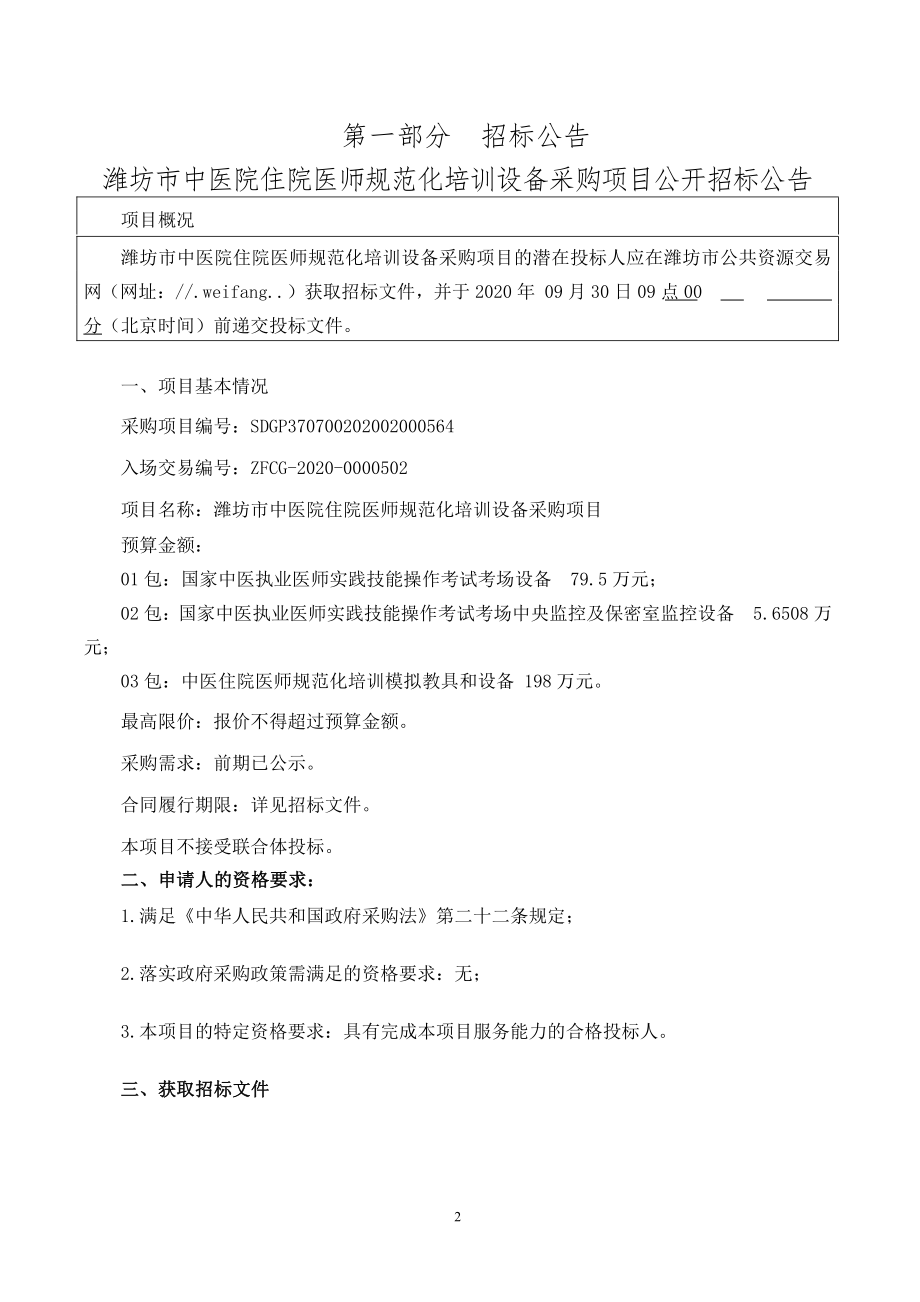 第一部分　招标公告

潍坊市中医院住院医师规范化培训设备采购项目公开招标公告

项目概况

潍坊市中医院住院医师规范化培训设备采购项目的潜在投标人应在潍坊市公共资源交易网（网址：//.weifang..）获取招标文件，并于 2020 年 09 月 30 日 09 点 00 分（北京时间）前递交投标文件。

一、项目基本情况

采购项目编号：SDGP370700202002000564

入场交易编号：ZFCG-2020-0000502

项目名称：潍坊市中医院住院医师规范化培训设备采购项目

预算金额：

01 包：国家中医执业医师实践技能操作考试考场设备　79.5 万元；

02 包：国家中医执业医师实践技能操作考试考场中央监控及保密室监控设备　5.6508 万元；

03 包：中医住院医师规范化培训模拟教具和设备 198 万元。

最高限价：报价不得超过预算金额。

采购需求：前期已公示。

合同履行期限：详见招标文件。

本项目不接受联合体投标。

二、申请人的资格要求：

1.满足《中华人民共和国政府采购法》第二十二条规定；

2.落实政府采购政策需满足的资格要求：无；

3.本项目的特定资格要求：具有完成本项目服务能力的合格投标人。

三、获取招标文件

2